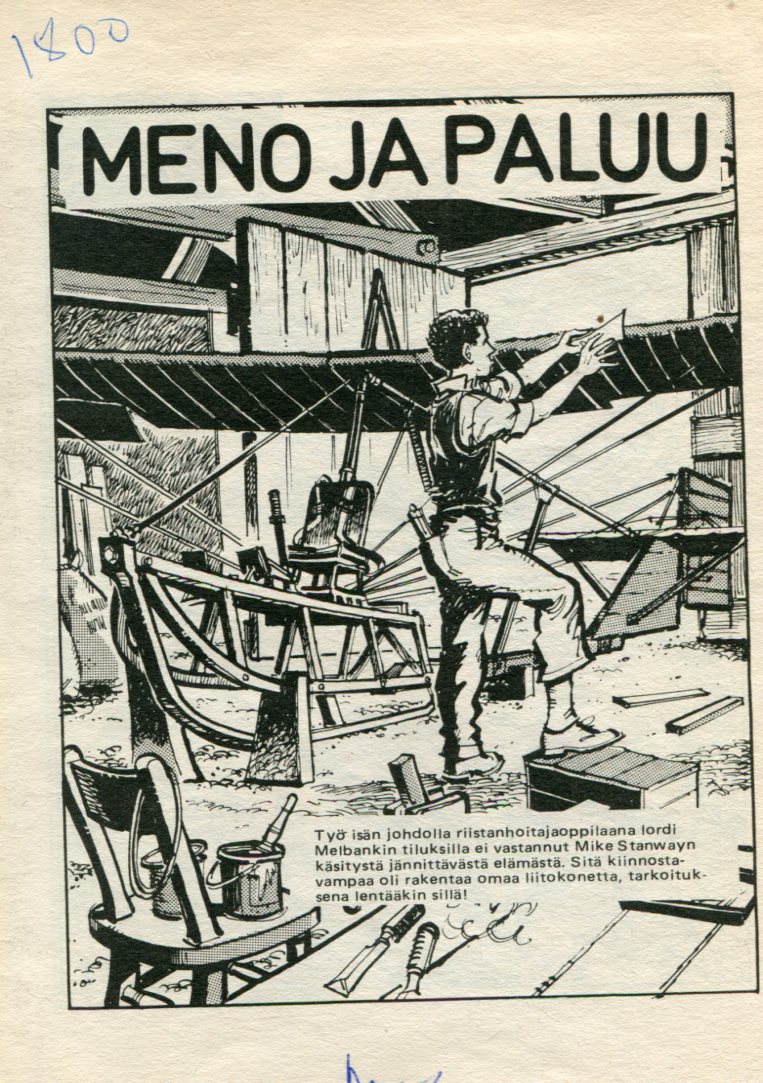 1800

MENO JA PALUU

Työ isän johdolla riistanhoitajaoppilaana lordi Melbankin tiluksilla ei vastannut Mike Stanwayn käsitystä jännittävästä elämästä. Sitä kiinnostavampaa oli rakentaa omaa liitokonetta, tarkoituksena lentääkin sillä!